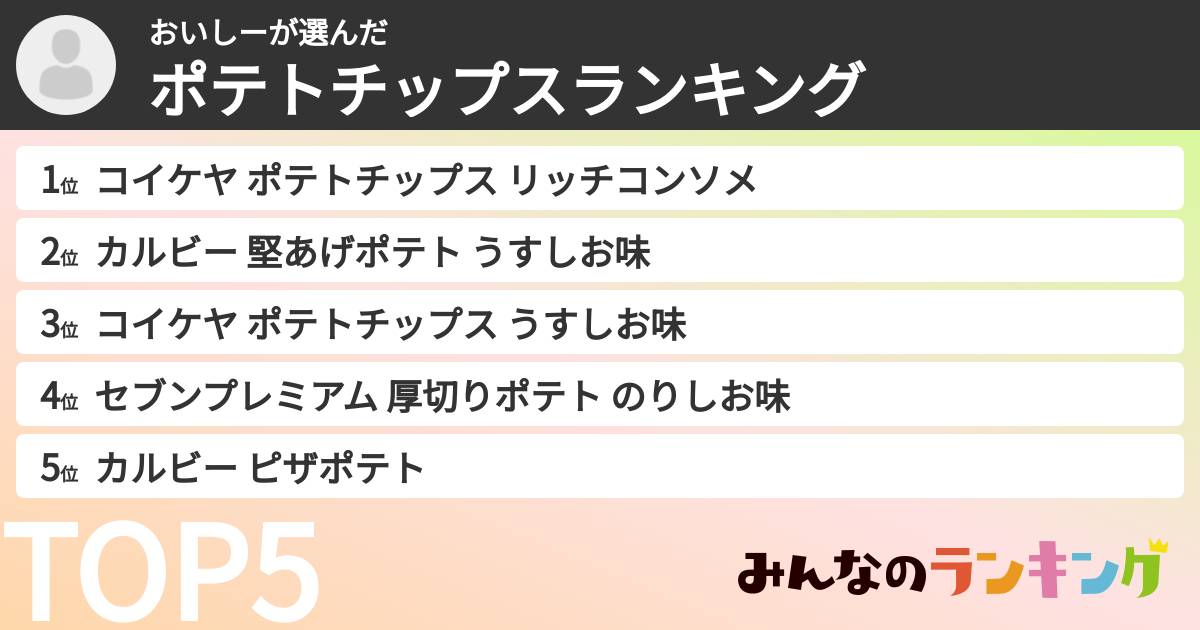 おいしーが選んだ
ポテトチップスランキング

1位 コイケヤ ポテトチップス リッチコンソメ
2位 カルビー 堅あげポテト うすしお味
3位 コイケヤ ポテトチップス うすしお味
4位 セブンプレミアム 厚切りポテト のりしお味
5位 カルビー ピザポテト

TOP5

みんなのランキング